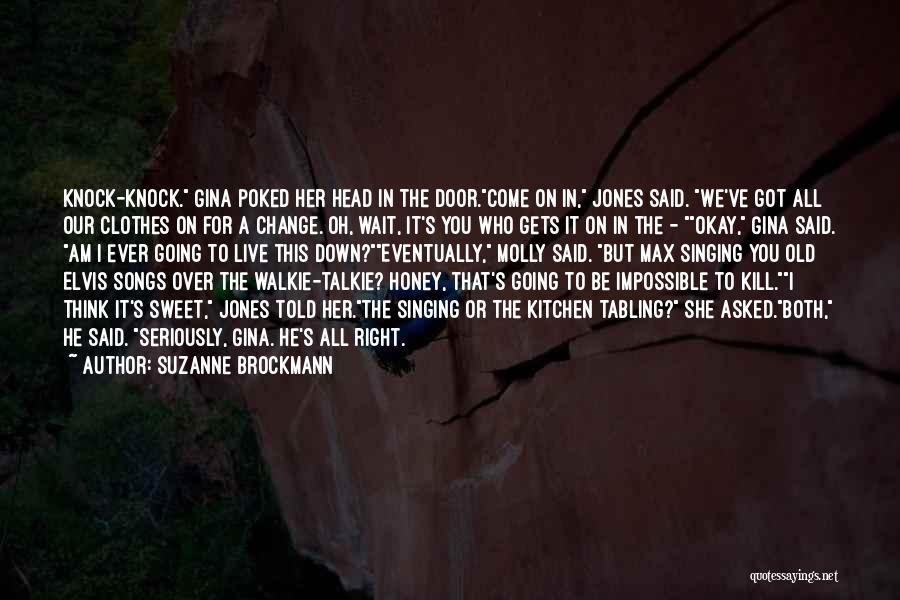 KNOCK-KNOCK." GINA POKED HER HEAD IN THE DOOR."COME ON IN," JONES SAID. "WE'VE GOT ALL OUR CLOTHES ON FOR A CHANGE. OH, WAIT, IT'S YOU WHO GETS IT ON IN THE - ""OKAY," GINA SAID. "AM I EVER GOING TO LIVE THIS DOWN?""EVENTUALLY," MOLLY SAID. "BUT MAX SINGING YOU OLD ELVIS SONGS OVER THE WALKIE-TALKIE? HONEY, THAT'S GOING TO BE IMPOSSIBLE TO KILL.""I THINK IT'S SWEET," JONES TOLD HER."THE SINGING OR THE KITCHEN TABLING?" SHE ASKED."BOTH," HE SAID. "SERIOUSLY, GINA. HE'S ALL RIGHT.

~ AUTHOR: SUZANNE BROCKMANN

quotessayings.net